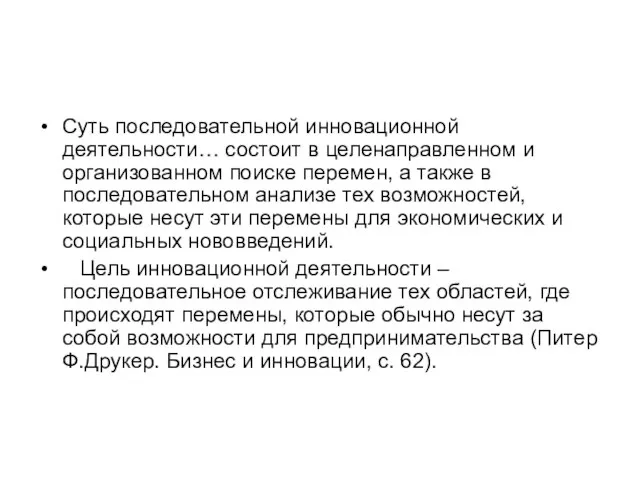 • Суть последовательной инновационной деятельности… состоит в целенаправленном и организованном поиске перемен, а также в последовательном анализе тех возможностей, которые несут эти перемены для экономических и социальных нововведений.

• Цель инновационной деятельности – последовательное отслеживание тех областей, где происходят перемены, которые обычно несут за собой возможности для предпринимательства (Питер Ф.Друкер. Бизнес и инновации, с. 62).